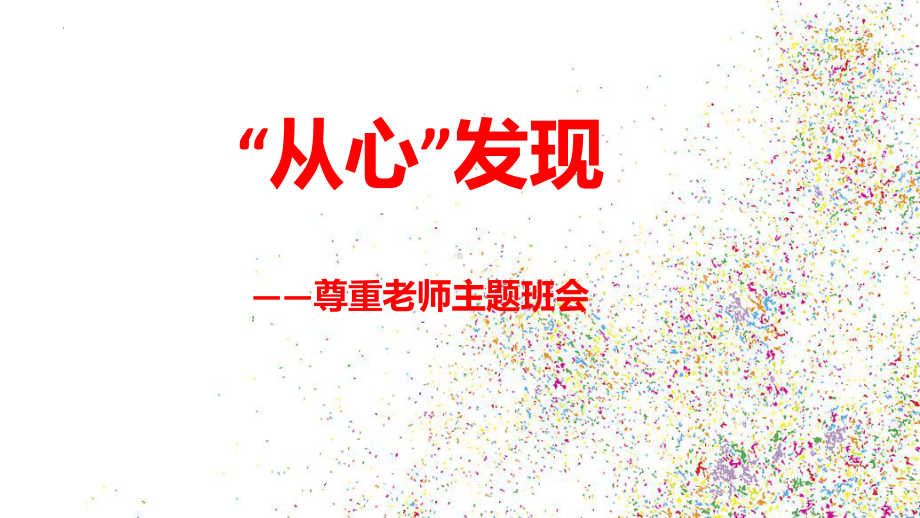 “从心”发现

——尊重老师主题班会